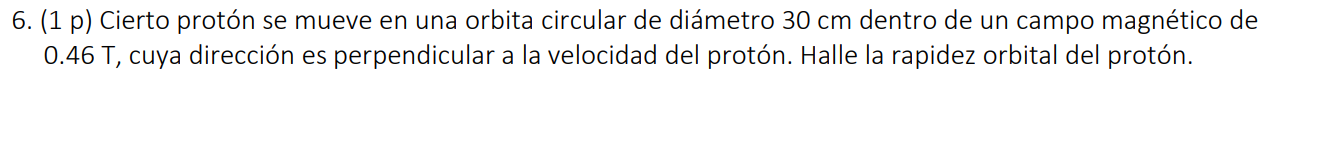 6. (1 p) Cierto protón se mueve en una orbita circular de diámetro 30 cm dentro de un campo magnético de 0.46 T, cuya dirección es perpendicular a la velocidad del protón. Halle la rapidez orbital del protón.